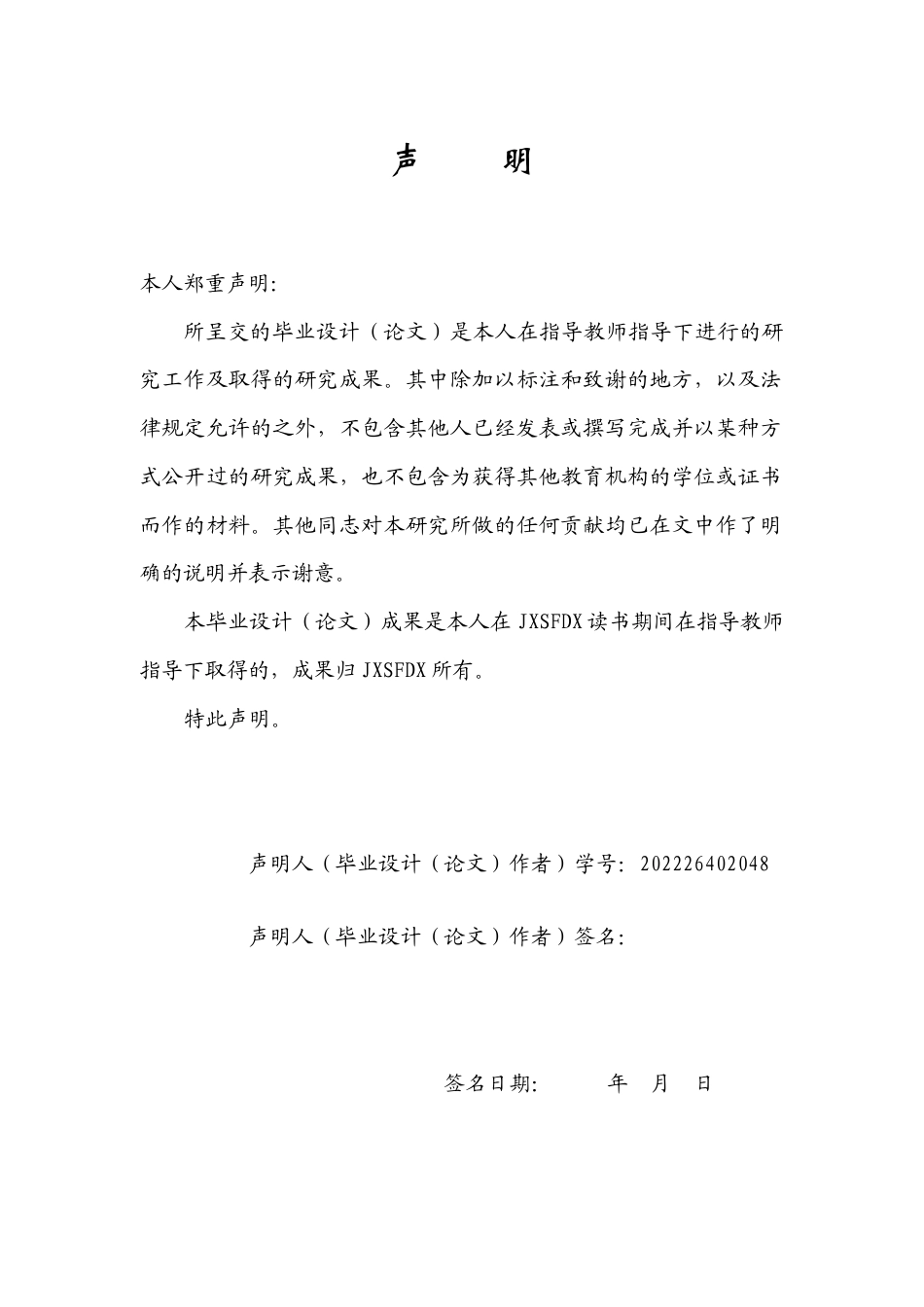 声 明

本人郑重声明:

所呈交的毕业设计（论文）是本人在指导教师指导下进行的研究工作及取得的研究成果。其中除加以标注和致谢的地方，以及法律规定允许的之外，不包含其他人已经发表或撰写完成并以某种方式公开过的研究成果，也不包含为获得其他教育机构的学位或证书而作的材料。其他同志对本研究所做的任何贡献均已在文中作了明确的说明并表示谢意。

本毕业设计（论文）成果是本人在JXSFDX读书期间在指导教师指导下取得的，成果归JXSFDX所有。

特此声明。

声明人（毕业设计（论文）作者）学号:202226402048

声明人（毕业设计（论文）作者）签名:

签名日期: 年 月 日